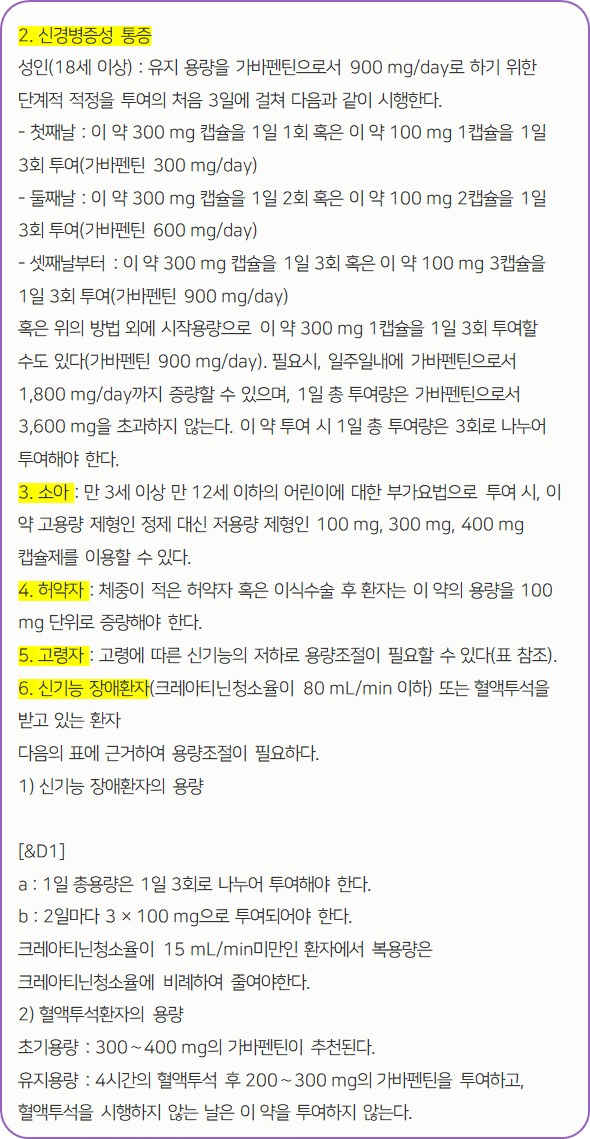 2. 신경병증성 통증
성인(18세 이상) : 유지 용량을 가바펜틴으로서 900 mg/day로 하기 위한 단계적 적정을 투여의 처음 3일에 걸쳐 다음과 같이 시행한다.
- 첫째날 : 이 약 300 mg 캡슐을 1일 1회 혹은 이 약 100 mg 1캡슐을 1일 3회 투여(가바펜틴 300 mg/day)
- 둘째날 : 이 약 300 mg 캡슐을 1일 2회 혹은 이 약 100 mg 2캡슐을 1일 3회 투여(가바펜틴 600 mg/day)
- 셋째날부터 : 이 약 300 mg 캡슐을 1일 3회 혹은 이 약 100 mg 3캡슐을 1일 3회 투여(가바펜틴 900 mg/day)
혹은 위의 방법 외에 시작용량으로 이 약 300 mg 1캡슐을 1일 3회 투여할 수도 있다(가바펜틴 900 mg/day). 필요시, 일주일내에 가바펜틴으로서 1,800 mg/day까지 증량할 수 있으며, 1일 총 투여량은 가바펜틴으로서 3,600 mg을 초과하지 않는다. 이 약 투여 시 1일 총 투여량은 3회로 나누어 투여해야 한다.
3. 소아 : 만 3세 이상 만 12세 이하의 어린이에 대한 부가요법으로 투여 시, 이 약 고용량 제형인 정제 대신 저용량 제형인 100 mg, 300 mg, 400 mg 캡슐제를 이용할 수 있다.
4. 허약자 : 체중이 적은 허약자 혹은 이식수술 후 환자는 이 약의 용량을 100 mg 단위로 증량해야 한다.
5. 고령자 : 고령에 따른 신기능의 저하로 용량조절이 필요할 수 있다(표 참조).
6. 신기능 장애환자(크레아티닌청소율이 80 mL/min 이하) 또는 혈액투석을 받고 있는 환자
다음의 표에 근거하여 용량조절이 필요하다.
1) 신기능 장애환자의 용량

[&D1]
a : 1일 총용량은 1일 3회로 나누어 투여해야 한다.
b : 2일마다 3 × 100 mg으로 투여되어야 한다.
크레아티닌청소율이 15 mL/min미만인 환자에서 복용량은 크레아티닌청소율에 비례하여 줄여야한다.
2) 혈액투석환자의 용량
초기용량 : 300~400 mg의 가바펜틴이 추천된다.
유지용량 : 4시간의 혈액투석 후 200~300 mg의 가바펜틴을 투여하고, 혈액투석을 시행하지 않는 날은 이 약을 투여하지 않는다.